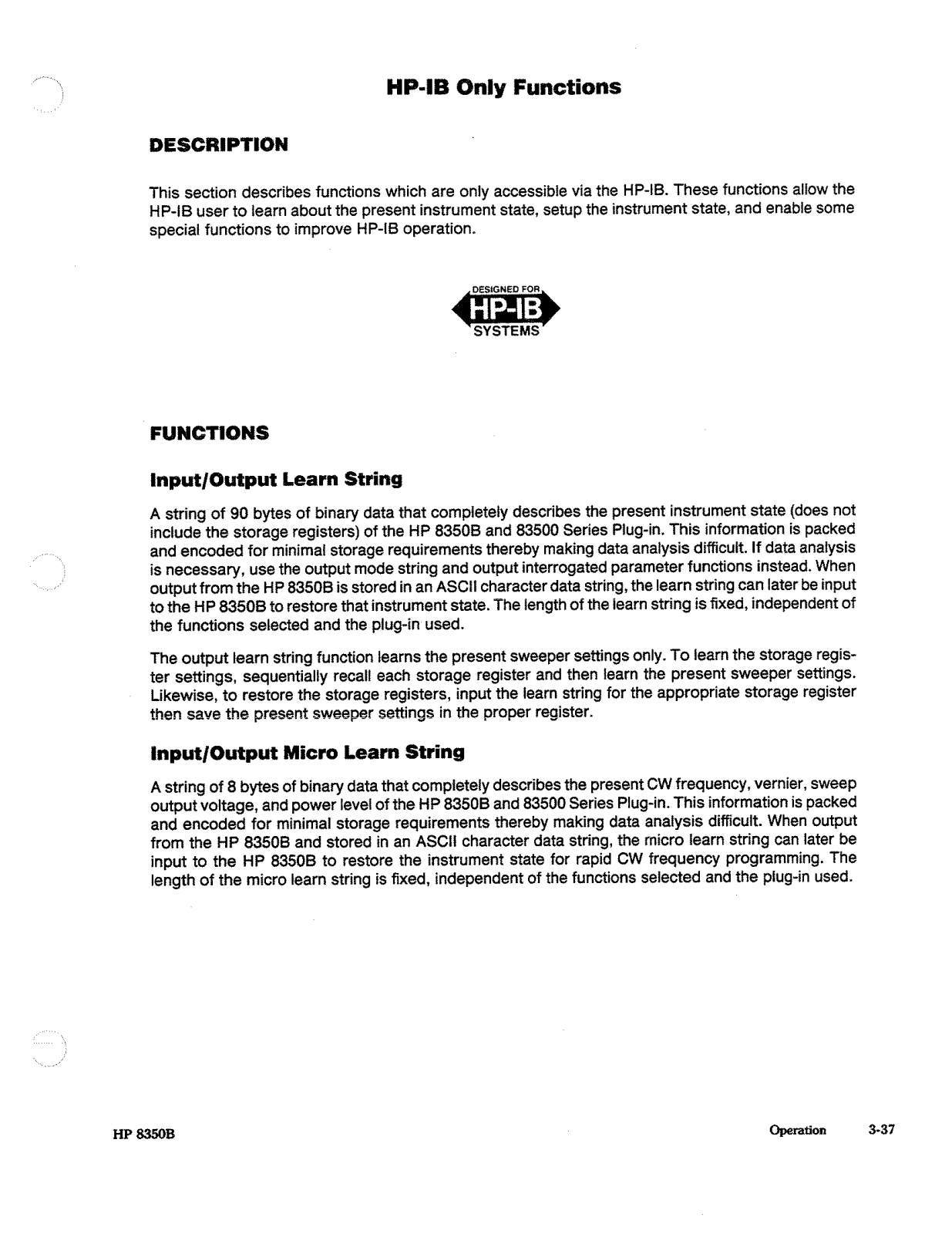 HP-IB Only Functions

DESCRIPTION

This section describes functions which are only accessible via the HP-IB. These functions allow the HP-IB user to learn about the present instrument state, setup the instrument state, and enable some special functions to improve HP-IB operation.

DESIGNED FOR
HP-IB
SYSTEMS

FUNCTIONS

Input/Output Learn String

A string of 90 bytes of binary data that completely describes the present instrument state (does not include the storage registers) of the HP 8350B and 83500 Series Plug-in. This information is packed and encoded for minimal storage requirements thereby making data analysis difficult. If data analysis is necessary, use the output mode string and output interrogated parameter functions instead. When output from the HP 8350B is stored in an ASCII character data string, the learn string can later be input to the HP 8350B to restore that instrument state. The length of the learn string is fixed, independent of the functions selected and the plug-in used.

The output learn string function learns the present sweeper settings only. To learn the storage register settings, sequentially recall each storage register and then learn the present sweeper settings. Likewise, to restore the storage registers, input the learn string for the appropriate storage register then save the present sweeper settings in the proper register.

Input/Output Micro Learn String

A string of 8 bytes of binary data that completely describes the present CW frequency, vernier, sweep output voltage, and power level of the HP 8350B and 83500 Series Plug-in. This information is packed and encoded for minimal storage requirements thereby making data analysis difficult. When output from the HP 8350B and stored in an ASCII character data string, the micro learn string can later be input to the HP 8350B to restore the instrument state for rapid CW frequency programming. The length of the micro learn string is fixed, independent of the functions selected and the plug-in used.

HP 8350B

Operation 3-37